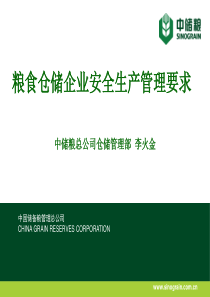 中储粮
SINOGRAIN

粮食仓储企业安全生产管理要求

中储粮总公司仓储管理部 李火金

中国储备粮管理总公司
CHINA GRAIN RESERVES CORPORATION

www.sinograin.com.cn